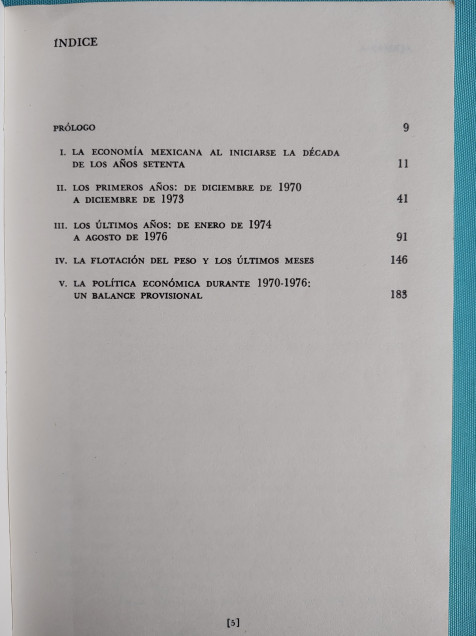 ÍNDICE

PRÓLOGO 9

I. LA ECONOMÍA MEXICANA AL INICIARSE LA DÉCADA DE LOS AÑOS SETENTA 11

II. LOS PRIMEROS AÑOS: DE DICIEMBRE DE 1970 A DICIEMBRE DE 1973 41

III. LOS ÚLTIMOS AÑOS: DE ENERO DE 1974 A AGOSTO DE 1976 91

IV. LA FLOTACIÓN DEL PESO Y LOS ÚLTIMOS MESES 146

V. LA POLÍTICA ECONÓMICA DURANTE 1970-1976: UN BALANCE PROVISIONAL 183

[5]